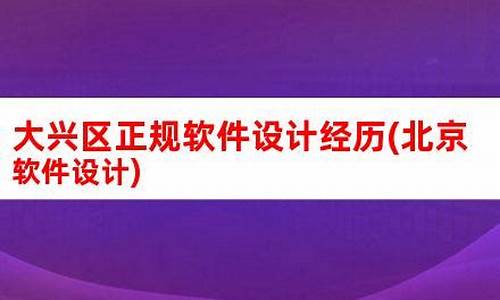 大兴区正规软件设计经历(北京软件设计)